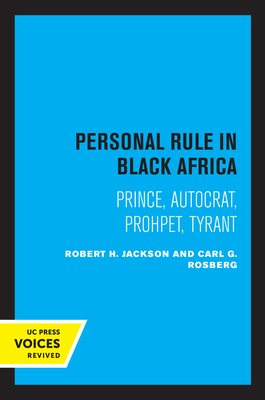 PERSONAL RULE IN BLACK AFRICA

PRINCE, AUTOCRAT, PROHPET, TYRANT

ROBERT H. JACKSON AND CARL G. ROSBERG

UC PRESS
VOICES
REVIVED